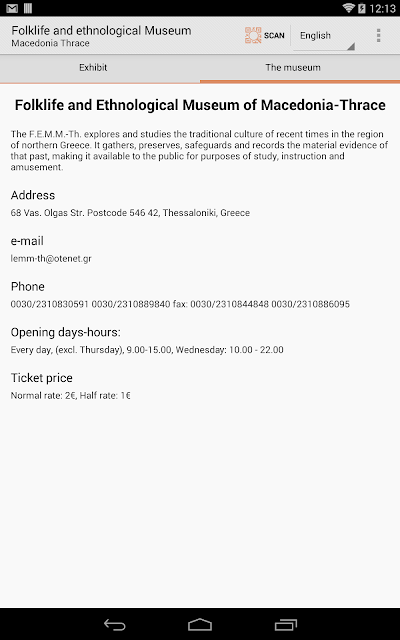 12:13

Folklife and ethnological Museum
Macedonia Thrace

SCAN

English

Exhibit

The museum

Folklife and Ethnological Museum of Macedonia-Thrace

The F.E.M.M.-Th. explores and studies the traditional culture of recent times in the region of northern Greece. It gathers, preserves, safeguards and records the material evidence of that past, making it available to the public for purposes of study, instruction and amusement.

Address

68 Vas. Olgas Str. Postcode 546 42, Thessaloniki, Greece

e-mail

lemm-th@otenet.gr

Phone

0030/2310830591 0030/2310889840 fax: 0030/2310844848 0030/2310886095

Opening days-hours:

Every day, (excl. Thursday), 9.00-15.00, Wednesday: 10.00 - 22.00

Ticket price

Normal rate: 2€, Half rate: 1€